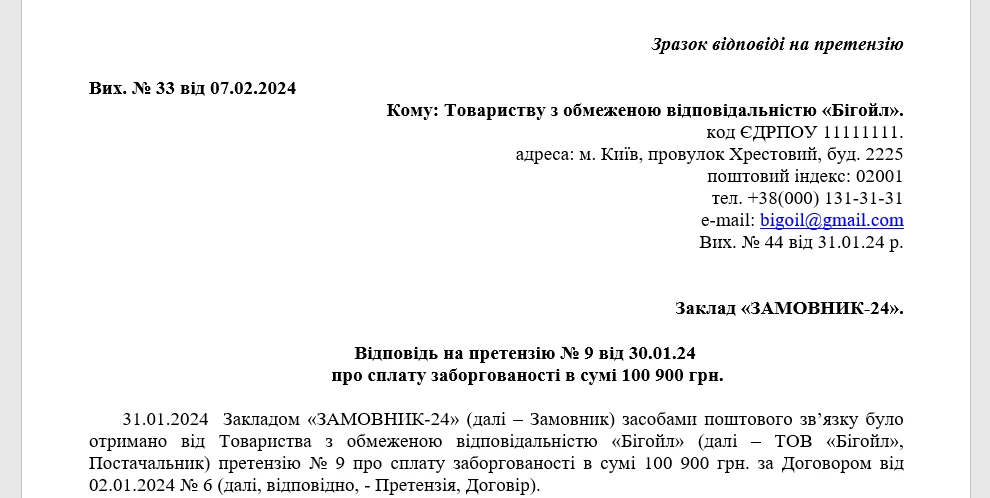 Зразок відповіді на претензію

Вих. № 33 від 07.02.2024

Кому: Товариству з обмеженою відповідальністю «Бігойл».
код ЄДРПОУ 11111111.
адреса: м. Київ, провулок Хрестовий, буд. 2225
поштовий індекс: 02001
тел. +38(000) 131-31-31
e-mail: bigoil@gmail.com
Вих. № 44 від 31.01.24 р.

Заклад «ЗАМОВНИК-24».

Відповідь на претензію № 9 від 30.01.24
про сплату заборгованості в сумі 100 900 грн.

31.01.2024 Закладом «ЗАМОВНІК-24» (далі – Замовник) засобами поштового зв'язку було отримано від Товариства з обмеженою відповідальністю «Бігойл» (далі – ТОВ «Бігойл», Постачальник) претензію № 9 про сплату заборгованості в сумі 100 900 грн. за Договором від 02.01.2024 № 6 (далі, відповідно, - Претензія, Договір).